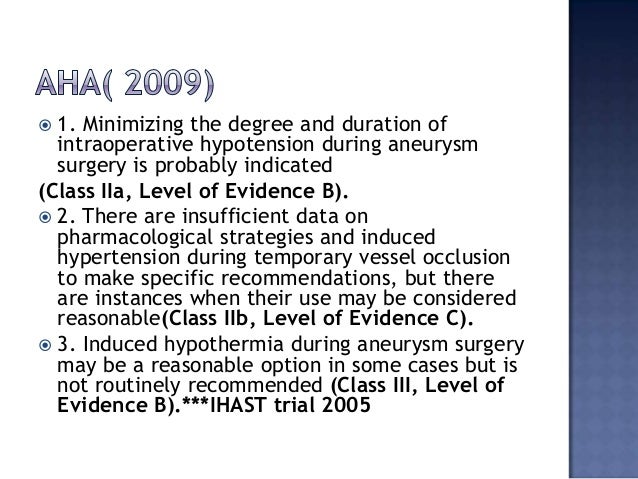 AHA( 2009)

1. Minimizing the degree and duration of intraoperative hypotension during aneurysm surgery is probably indicated

(Class IIa, Level of Evidence B).

2. There are insufficient data on pharmacological strategies and induced hypertension during temporary vessel occlusion to make specific recommendations, but there are instances when their use may be considered reasonable(Class IIb, Level of Evidence C).

3. Induced hypothermia during aneurysm surgery may be a reasonable option in some cases but is not routinely recommended (Class III, Level of Evidence B).***IHAST trial 2005